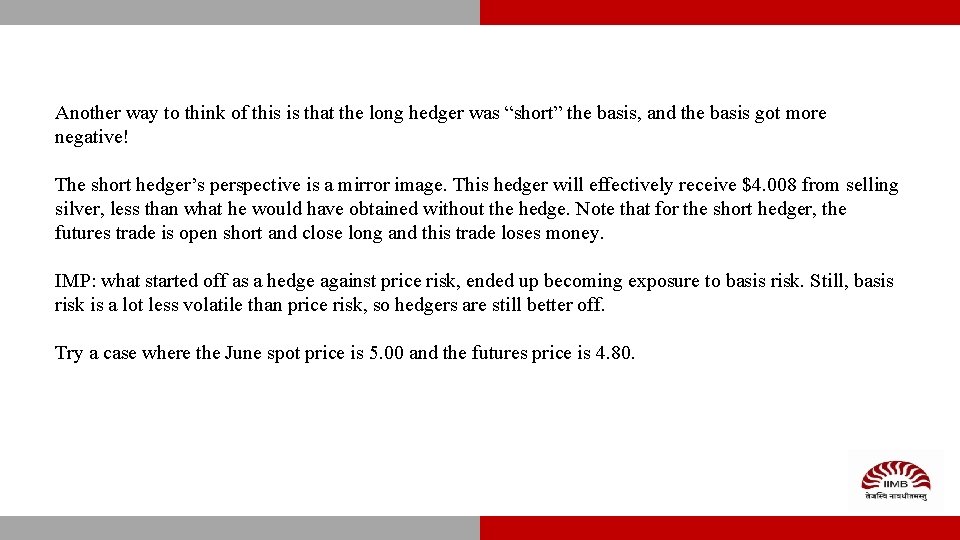 Another way to think of this is that the long hedger was "short" the basis, and the basis got more negative!

The short hedger's perspective is a mirror image. This hedger will effectively receive $4.008 from selling silver, less than what he would have obtained without the hedge. Note that for the short hedger, the futures trade is open short and close long and this trade loses money.

IMP: what started off as a hedge against price risk, ended up becoming exposure to basis risk. Still, basis risk is a lot less volatile than price risk, so hedgers are still better off.

Try a case where the June spot price is 5.00 and the futures price is 4.80.

IIMB